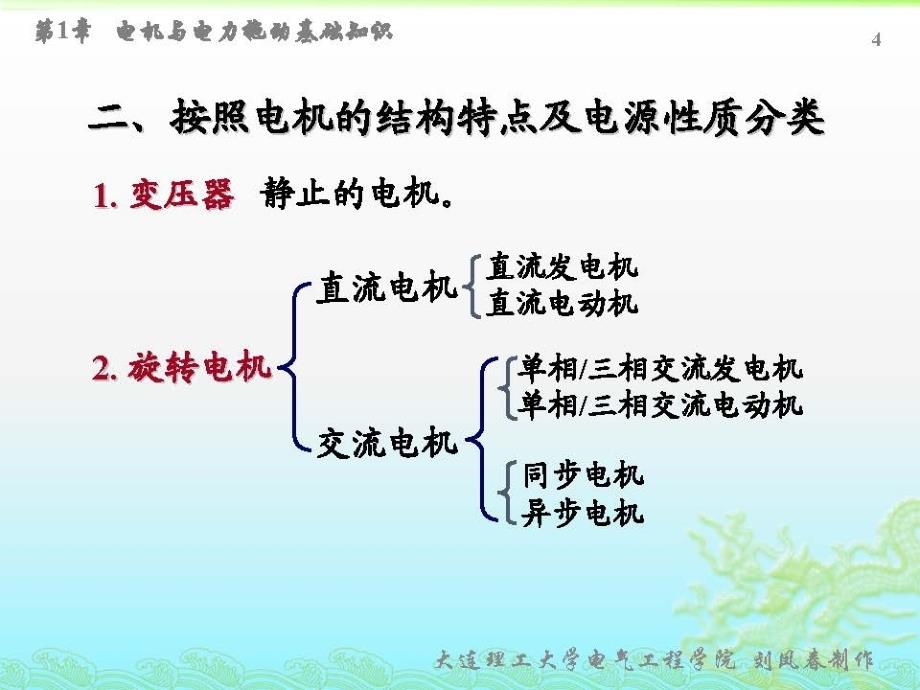 第1章　电机与电力拖动基础知识

4

二、按照电机的结构特点及电源性质分类

1. 变压器　静止的电机。

2. 旋转电机

直流电机

直流发电机
直流电动机

交流电机

单相/三相交流发电机
单相/三相交流电动机

同步电机
异步电机

大连理工大学电气工程学院　刘凤春制作